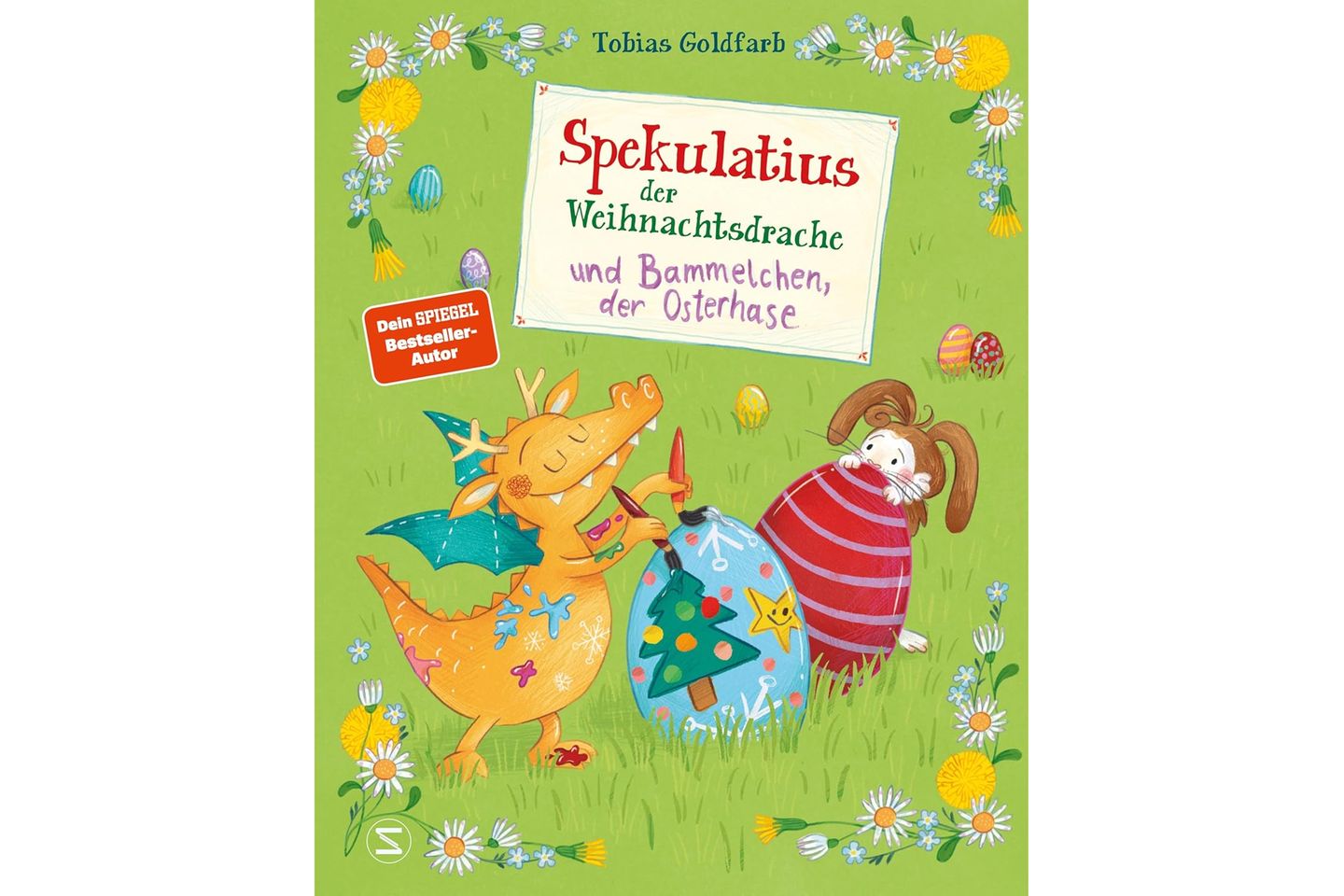 Tobias Goldfarb

Spekulatius der Weihnachtsdrache

und Bammelchen, der Osterhase

Dein SPIEGEL Bestseller-Autor

S